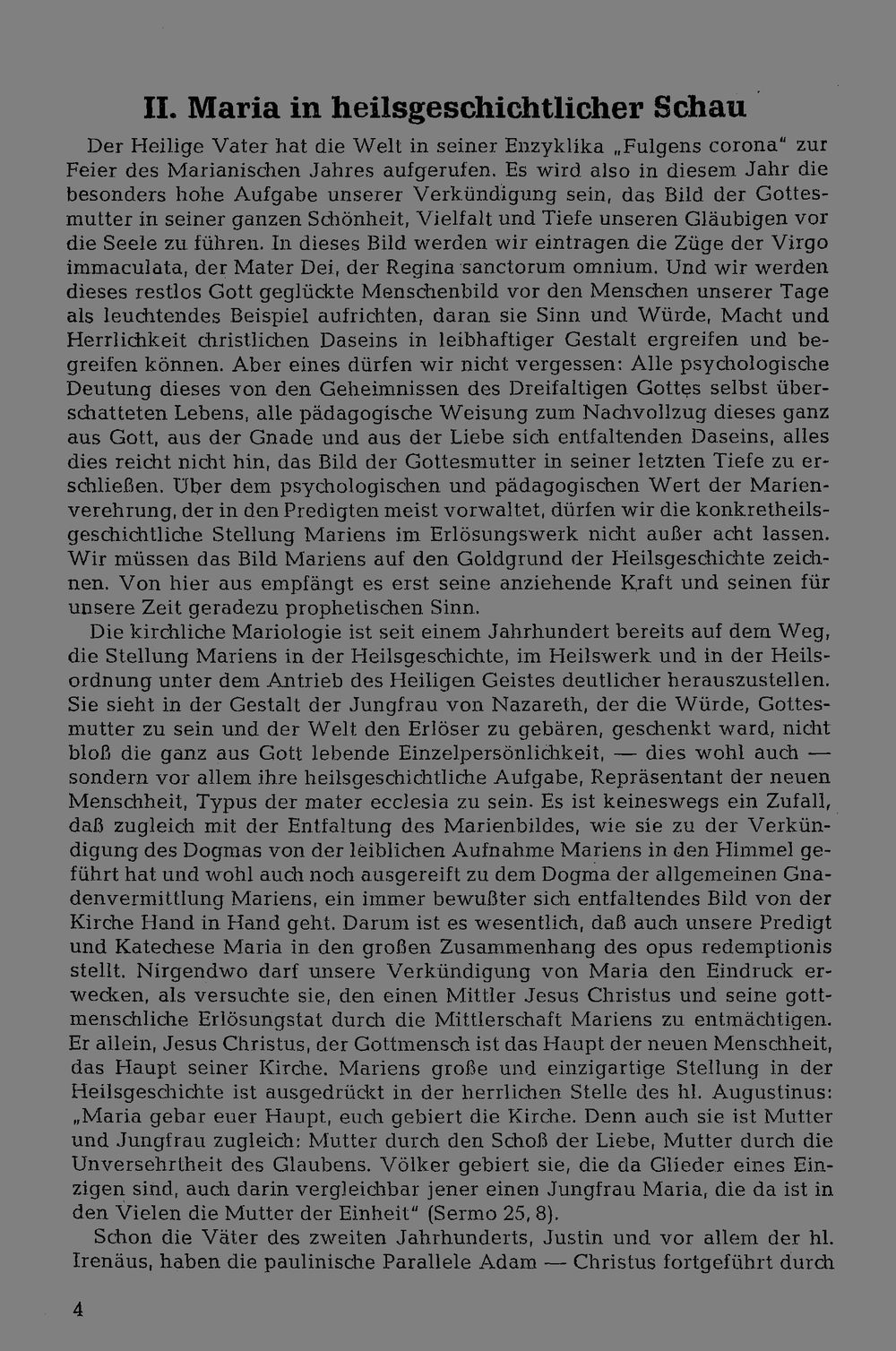 II. Maria in heilsgeschichtlicher Schau

Der Heilige Vater hat die Welt in seiner Enzyklika „Fulgens corona" zur Feier des Marianischen Jahres aufgerufen. Es wird also in diesem Jahr die besonders hohe Aufgabe unserer Verkündigung sein, das Bild der Gottesmutter in seiner ganzen Schönheit, Vielfalt und Tiefe unseren Gläubigen vor die Seele zu führen. In dieses Bild werden wir eintragen die Züge der Virgo immaculata, der Mater Dei, der Regina sanctorum omnium. Und wir werden dieses restlos Gott geglückte Menschenbild vor den Menschen unserer Tage als leuchtendes Beispiel aufrichten, daran sie Sinn und Würde, Macht und Herrlichkeit christlichen Daseins in leibhaftiger Gestalt ergreifen und begreifen können. Aber eines dürfen wir nicht vergessen: Alle psychologische Deutung dieses von den Geheimnissen des Dreifaltigen Gottes selbst überschatteten Lebens, alle pädagogische Weisung zum Nachvollzug dieses ganz aus Gott, aus der Gnade und aus der Liebe sich entfaltenden Daseins, alles dies reicht nicht hin, das Bild der Gottesmutter in seiner letzten Tiefe zu erschließen. Über dem psychologischen und pädagogischen Wert der Marienverehrung, der in den Predigten meist vorwaltet, dürfen wir die konkretheilsgeschichtliche Stellung Mariens im Erlösungswerk nicht außer acht lassen. Wir müssen das Bild Mariens auf den Goldgrund der Heilsgeschichte zeichnen. Von hier aus empfängt es erst seine anziehende Kraft und seinen für unsere Zeit geradezu prophetischen Sinn.

Die kirchliche Mariologie ist seit einem Jahrhundert bereits auf dem Weg, die Stellung Mariens in der Heilsgeschichte, im Heilswerk und in der Heilsordnung unter dem Antrieb des Heiligen Geistes deutlicher herauszustellen. Sie sieht in der Gestalt der Jungfrau von Nazareth, der die Würde, Gottesmutter zu sein und der Welt den Erlöser zu gebären, geschenkt ward, nicht bloß die ganz aus Gott lebende Einzelpersönlichkeit, — dies wohl auch — sondern vor allem ihre heilsgeschichtliche Aufgabe, Repräsentant der neuen Menschheit, Typus der mater ecclesia zu sein. Es ist keineswegs ein Zufall, daß zugleich mit der Entfaltung des Marienbildes, wie sie zu der Verkündigung des Dogmas von der leiblichen Aufnahme Mariens in den Himmel geführt hat und wohl auch noch ausgereift zu dem Dogma der allgemeinen Gnadenvermittlung Mariens, ein immer bewußter sich entfaltendes Bild von der Kirche Hand in Hand geht. Darum ist es wesentlich, daß auch unsere Predigt und Katechese Maria in den großen Zusammenhang des opus redemptionis stellt. Nirgendwo darf unsere Verkündigung von Maria den Eindruck erwecken, als versuchte sie, den einen Mittler Jesus Christus und seine gottmenschliche Erlösungstat durch die Mittlerschaft Mariens zu entmächtigen. Er allein, Jesus Christus, der Gottmensch ist das Haupt der neuen Menschheit, das Haupt seiner Kirche. Mariens große und einzigartige Stellung in der Heilsgeschichte ist ausgedrückt in der herrlichen Stelle des hl. Augustinus: „Maria gebar euer Haupt, euch gebiert die Kirche. Denn auch sie ist Mutter und Jungfrau zugleich: Mutter durch den Schoß der Liebe, Mutter durch die Unversehrtheit des Glaubens. Völker gebiert sie, die da Glieder eines Einzigen sind, auch darin vergleichbar jener einen Jungfrau Maria, die da ist in den Vielen die Mutter der Einheit" (Sermo 25, 8).

Schon die Väter des zweiten Jahrhunderts, Justin und vor allem der hl. Irenäus, haben die paulinische Parallele Adam — Christus fortgeführt durch

4